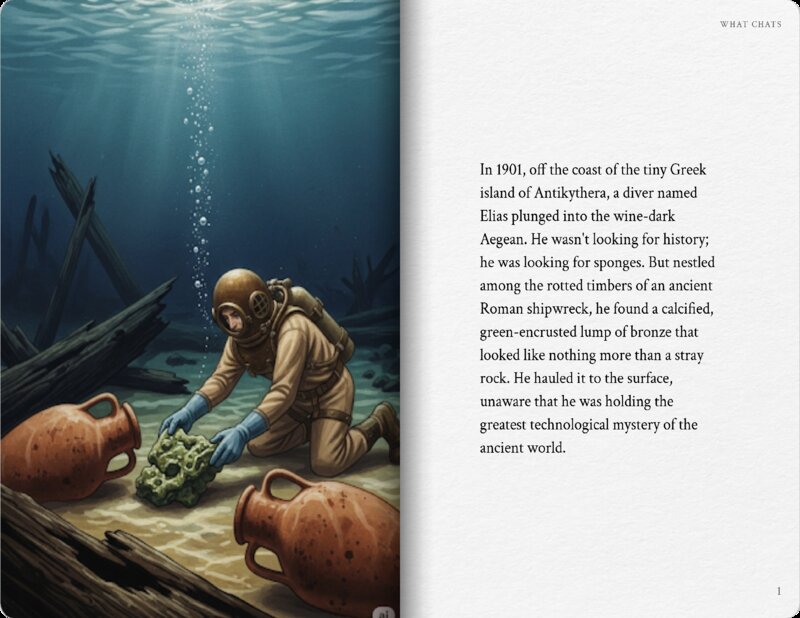 WHAT CHATS

In 1901, off the coast of the tiny Greek island of Antikythera, a diver named Elias plunged into the wine-dark Aegean. He wasn't looking for history; he was looking for sponges. But nestled among the rotted timbers of an ancient Roman shipwreck, he found a calcified, green-encrusted lump of bronze that looked like nothing more than a stray rock. He hauled it to the surface, unaware that he was holding the greatest technological mystery of the ancient world.

1